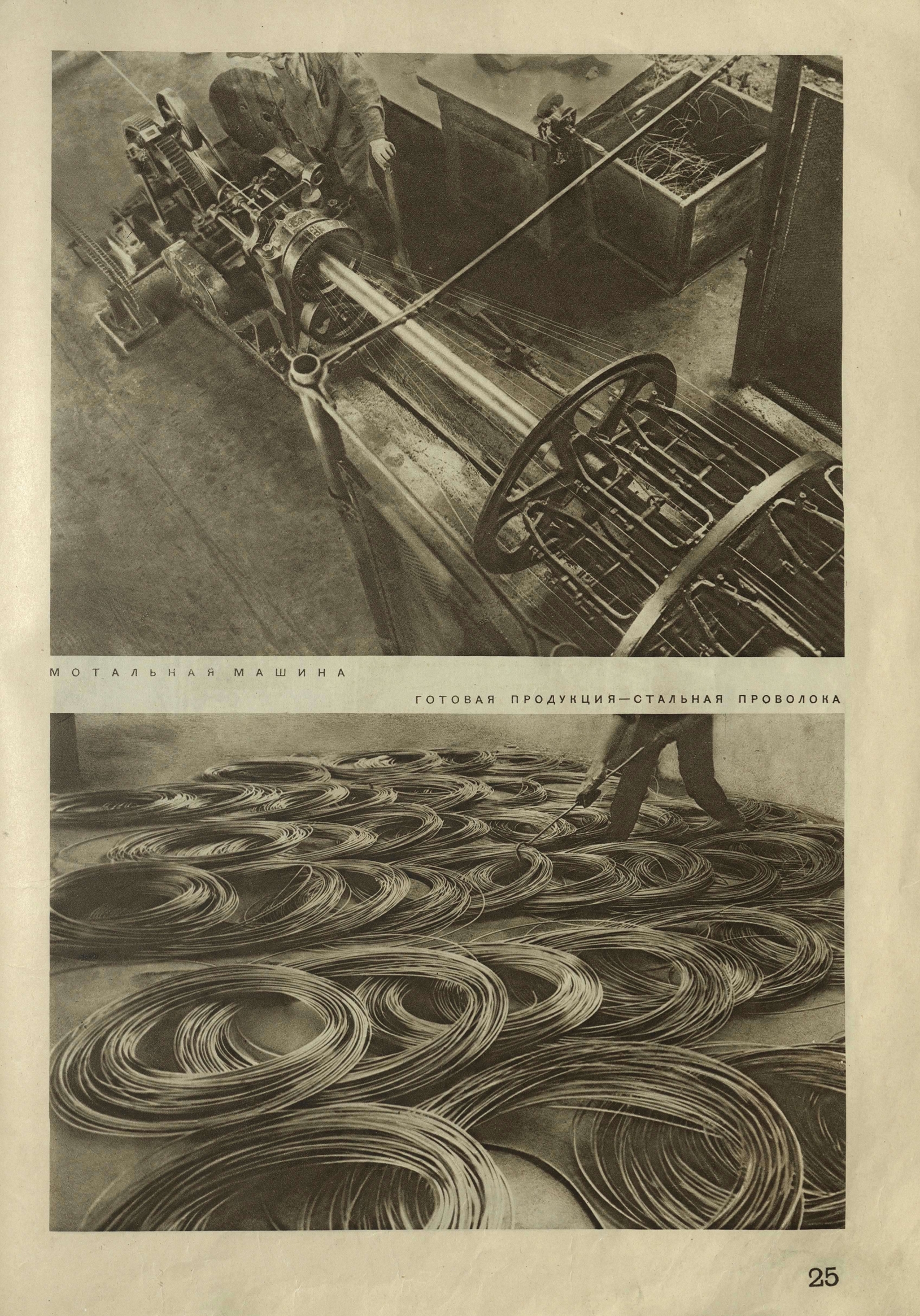 МОТАЛЬНАЯ МАШИНА

ГОТОВАЯ ПРОДУКЦИЯ—СТАЛЬНАЯ ПРОВОЛОКА

25